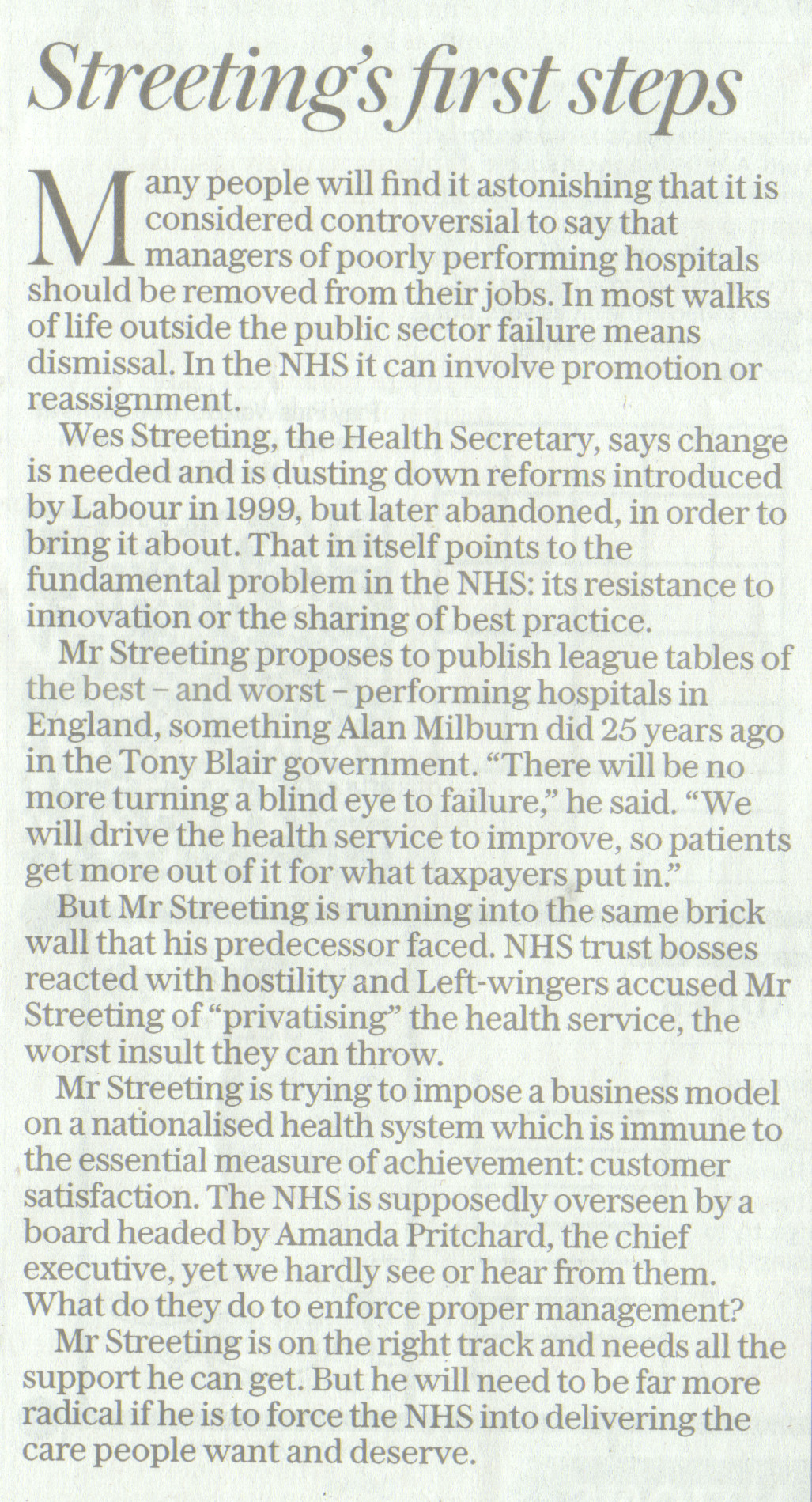 Streeting's first steps

Many people will find it astonishing that it is considered controversial to say that managers of poorly performing hospitals should be removed from their jobs. In most walks of life outside the public sector failure means dismissal. In the NHS it can involve promotion or reassignment.

Wes Streeting, the Health Secretary, says change is needed and is dusting down reforms introduced by Labour in 1999, but later abandoned, in order to bring it about. That in itself points to the fundamental problem in the NHS: its resistance to innovation or the sharing of best practice.

Mr Streeting proposes to publish league tables of the best – and worst – performing hospitals in England, something Alan Milburn did 25 years ago in the Tony Blair government. "There will be no more turning a blind eye to failure," he said. "We will drive the health service to improve, so patients get more out of it for what taxpayers put in."

But Mr Streeting is running into the same brick wall that his predecessor faced. NHS trust bosses reacted with hostility and Left-wingers accused Mr Streeting of "privatising" the health service, the worst insult they can throw.

Mr Streeting is trying to impose a business model on a nationalised health system which is immune to the essential measure of achievement: customer satisfaction. The NHS is supposedly overseen by a board headed by Amanda Pritchard, the chief executive, yet we hardly see or hear from them. What do they do to enforce proper management?

Mr Streeting is on the right track and needs all the support he can get. But he will need to be far more radical if he is to force the NHS into delivering the care people want and deserve.